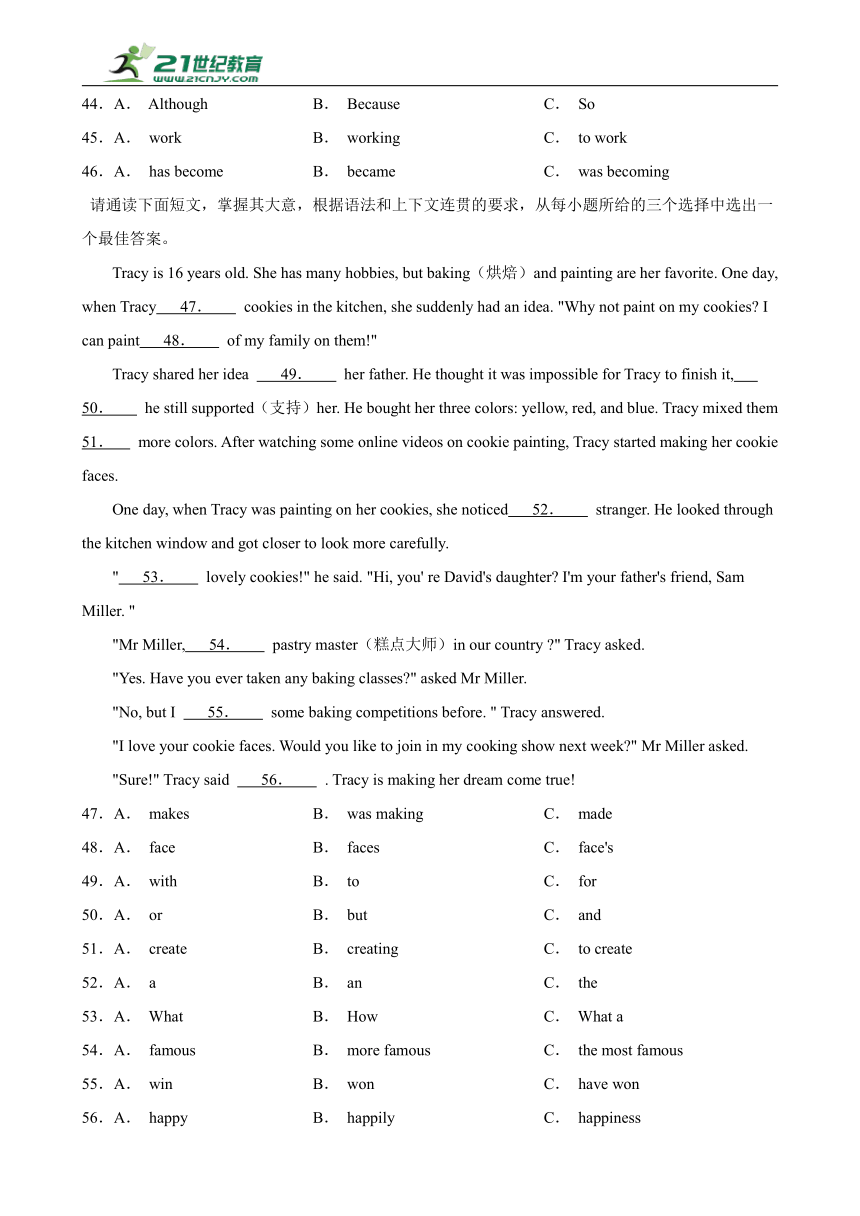 21世纪教育
www.21cnjy.com

44．A． Although B． Because C． So

45．A． work B． working C． to work

46．A． has become B． became C． was becoming

请通读下面短文，掌握其大意，根据语法和上下文连贯的要求，从每小题所给的三个选择中选出一个最佳答案。

Tracy is 16 years old. She has many hobbies, but baking（烘焙）and painting are her favorite. One day, when Tracy 47.  cookies in the kitchen, she suddenly had an idea. "Why not paint on my cookies? I can paint 48.  of my family on them!"

Tracy shared her idea 49.  her father. He thought it was impossible for Tracy to finish it, 50.  he still supported（支持）her. He bought her three colors: yellow, red, and blue. Tracy mixed them 51.  more colors. After watching some online videos on cookie painting, Tracy started making her cookie faces.

One day, when Tracy was painting on her cookies, she noticed 52.  stranger. He looked through the kitchen window and got closer to look more carefully.

" 53.  lovely cookies!" he said. "Hi, you' re David's daughter? I'm your father's friend, Sam Miller. "

"Mr Miller, 54.  pastry master（糕点大师）in our country ?" Tracy asked.

"Yes. Have you ever taken any baking classes?" asked Mr Miller.

"No, but I 55.  some baking competitions before. " Tracy answered.

"I love your cookie faces. Would you like to join in my cooking show next week?" Mr Miller asked.

"Sure!" Tracy said 56.  . Tracy is making her dream come true!

47．A． makes B． was making C． made

48．A． face B． faces C． face's

49．A． with B． to C． for

50．A． or B． but C． and

51．A． create B． creating C． to create

52．A． a B． an C． the

53．A． What B． How C． What a

54．A． famous B． more famous C． the most famous

55．A． win B． won C． have won

56．A． happy B． happily C． happiness